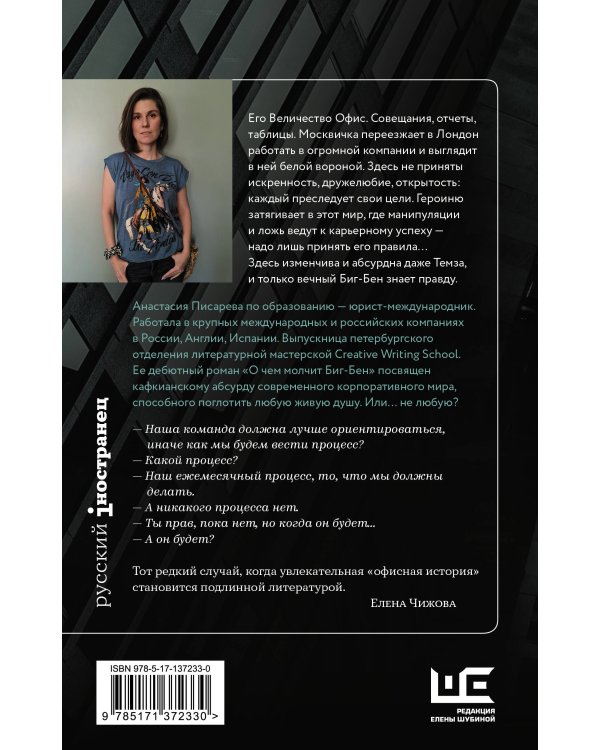 Его Величество Офис. Совещания, отчеты, таблицы. Москвичка переезжает в Лондон работать в огромной компании и выглядит в ней белой вороной. Здесь не приняты искренность, дружелюбие, открытость: каждый преследует свои цели. Героиню затягивает в этот мир, где манипуляции и ложь ведут к карьерному успеху — надо лишь принять его правила… Здесь изменчива и абсурдна даже Темза, и только вечный Биг-Бен знает правду.

Анастасия Писарева по образованию — юрист-международник. Работала в крупных международных и российских компаниях в России, Англии, Испании. Выпускница петербургского отделения литературной мастерской Creative Writing School. Ее дебютный роман «О чем молчит Биг-Бен» посвящен кафкианскому абсурду современного корпоративного мира, способного поглотить любую живую душу. Или… не любую?

— Наша команда должна лучше ориентироваться, иначе как мы будем вести процесс?
— Какой процесс?
— Наш ежемесячный процесс, то, что мы должны делать.
— А никакого процесса нет.
— Ты прав, пока нет, но когда он будет...
— А он будет?

Тот редкий случай, когда увлекательная «офисная история» становится подлинной литературой.

Елена Чижова

русский иностранец

ISBN 978-5-17-137233-0

9 785171 372330 >

РЕДАКЦИЯ ЕЛЕНЫ ШУБИНОЙ